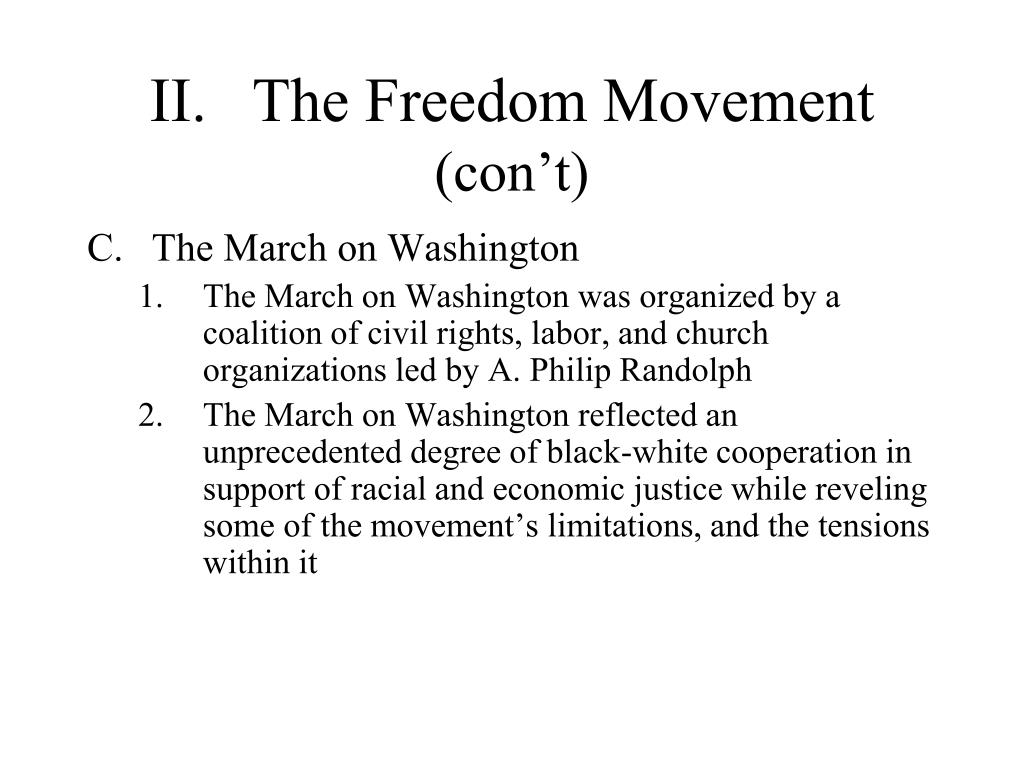 II. The Freedom Movement (con’t)

C. The March on Washington

1. The March on Washington was organized by a coalition of civil rights, labor, and church organizations led by A. Philip Randolph

2. The March on Washington reflected an unprecedented degree of black-white cooperation in support of racial and economic justice while reveling some of the movement’s limitations, and the tensions within it